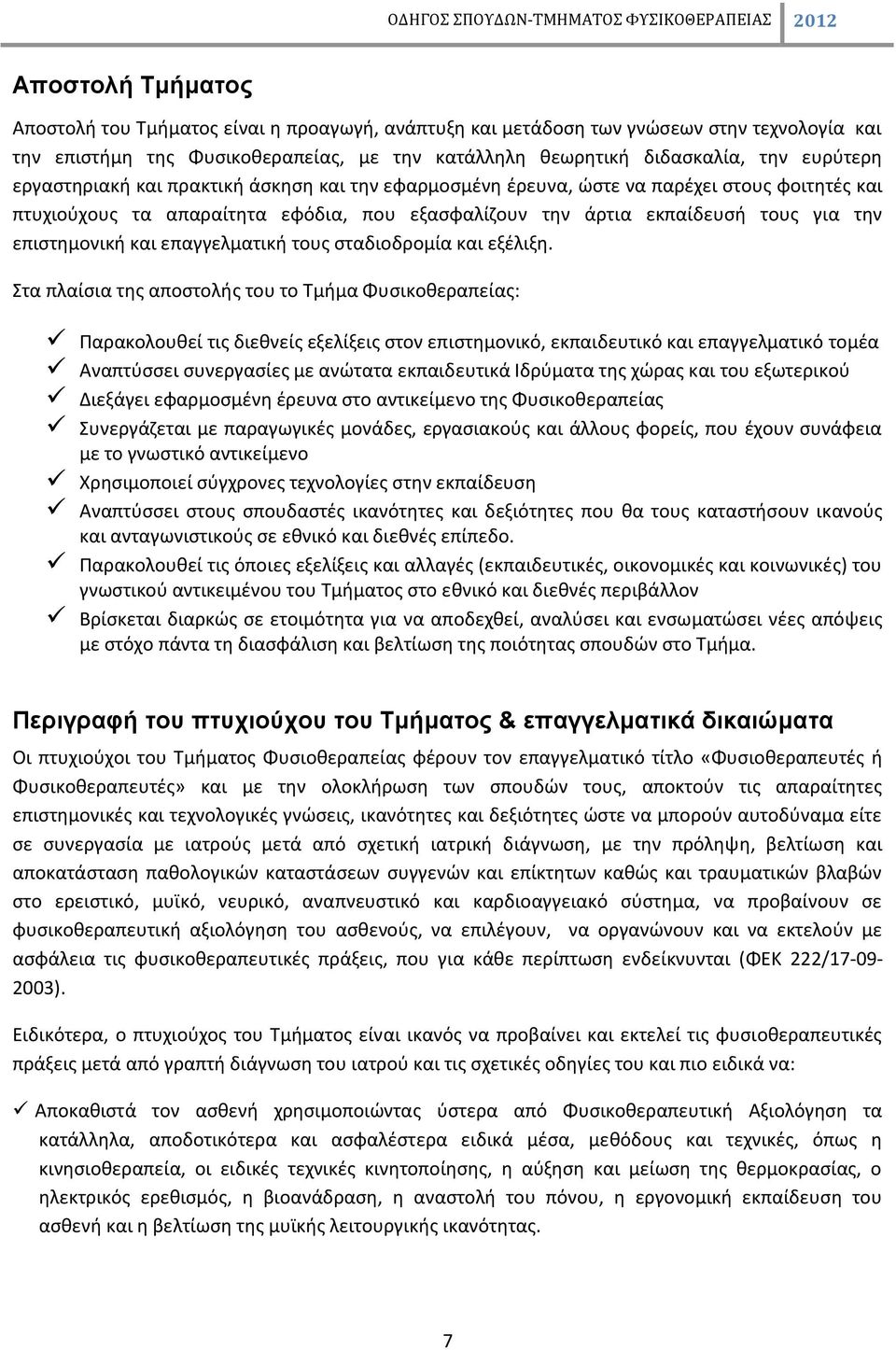 ΟΔΗΓΟΣ ΣΠΟΥΔΩΝ-ΤΜΗΜΑΤΟΣ ΦΥΣΙΚΟΘΕΡΑΠΕΙΑΣ 2012

Αποστολή Τμήματος

Αποστολή του Τμήματος είναι η προαγωγή, ανάπτυξη και μετάδοση των γνώσεων στην τεχνολογία και την επιστήμη της Φυσικοθεραπείας, με την κατάλληλη θεωρητική διδασκαλία, την ευρύτερη εργαστηριακή και πρακτική άσκηση και την εφαρμοσμένη έρευνα, ώστε να παρέχει στους φοιτητές και πτυχιούχους τα απαραίτητα εφόδια, που εξασφαλίζουν την άρτια εκπαίδευσή τους για την επιστημονική και επαγγελματική τους σταδιοδρομία και εξέλιξη.

Στα πλαίσια της αποστολής του το Τμήμα Φυσικοθεραπείας:

✓ Παρακολουθεί τις διεθνείς εξελίξεις στον επιστημονικό, εκπαιδευτικό και επαγγελματικό τομέα
✓ Αναπτύσσει συνεργασίες με ανώτατα εκπαιδευτικά Ιδρύματα της χώρας και του εξωτερικού
✓ Διεξάγει εφαρμοσμένη έρευνα στο αντικείμενο της Φυσικοθεραπείας
✓ Συνεργάζεται με παραγωγικές μονάδες, εργασιακούς και άλλους φορείς, που έχουν συνάφεια με το γνωστικό αντικείμενο
✓ Χρησιμοποιεί σύγχρονες τεχνολογίες στην εκπαίδευση
✓ Αναπτύσσει στους σπουδαστές ικανότητες και δεξιότητες που θα τους καταστήσουν ικανούς και ανταγωνιστικούς σε εθνικό και διεθνές επίπεδο.
✓ Παρακολουθεί τις όποιες εξελίξεις και αλλαγές (εκπαιδευτικές, οικονομικές και κοινωνικές) του γνωστικού αντικειμένου του Τμήματος στο εθνικό και διεθνές περιβάλλον
✓ Βρίσκεται διαρκώς σε ετοιμότητα για να αποδεχθεί, αναλύσει και ενσωματώσει νέες απόψεις με στόχο πάντα τη διασφάλιση και βελτίωση της ποιότητας σπουδών στο Τμήμα.

Περιγραφή του πτυχιούχου του Τμήματος & επαγγελματικά δικαιώματα

Οι πτυχιούχοι του Τμήματος Φυσιοθεραπείας φέρουν τον επαγγελματικό τίτλο «Φυσιοθεραπευτές ή Φυσικοθεραπευτές» και με την ολοκλήρωση των σπουδών τους, αποκτούν τις απαραίτητες επιστημονικές και τεχνολογικές γνώσεις, ικανότητες και δεξιότητες ώστε να μπορούν αυτοδύναμα είτε σε συνεργασία με ιατρούς μετά από σχετική ιατρική διάγνωση, με την πρόληψη, βελτίωση και αποκατάσταση παθολογικών καταστάσεων συγγενών και επίκτητων καθώς και τραυματικών βλαβών στο ερειστικό, μυϊκό, νευρικό, αναπνευστικό και καρδιοαγγειακό σύστημα, να προβαίνουν σε φυσικοθεραπευτική αξιολόγηση του ασθενούς, να επιλέγουν, να οργανώνουν και να εκτελούν με ασφάλεια τις φυσικοθεραπευτικές πράξεις, που για κάθε περίπτωση ενδείκνυνται (ΦΕΚ 222/17-09-2003).

Ειδικότερα, ο πτυχιούχος του Τμήματος είναι ικανός να προβαίνει και εκτελεί τις φυσιοθεραπευτικές πράξεις μετά από γραπτή διάγνωση του ιατρού και τις σχετικές οδηγίες του και πιο ειδικά να:

✓ Αποκαθιστά τον ασθενή χρησιμοποιώντας ύστερα από Φυσικοθεραπευτική Αξιολόγηση τα κατάλληλα, αποδοτικότερα και ασφαλέστερα ειδικά μέσα, μεθόδους και τεχνικές, όπως η κινησιοθεραπεία, οι ειδικές τεχνικές κινητοποίησης, η αύξηση και μείωση της θερμοκρασίας, ο ηλεκτρικός ερεθισμός, η βιοανάδραση, η αναστολή του πόνου, η εργονομική εκπαίδευση του ασθενή και η βελτίωση της μυϊκής λειτουργικής ικανότητας.

7